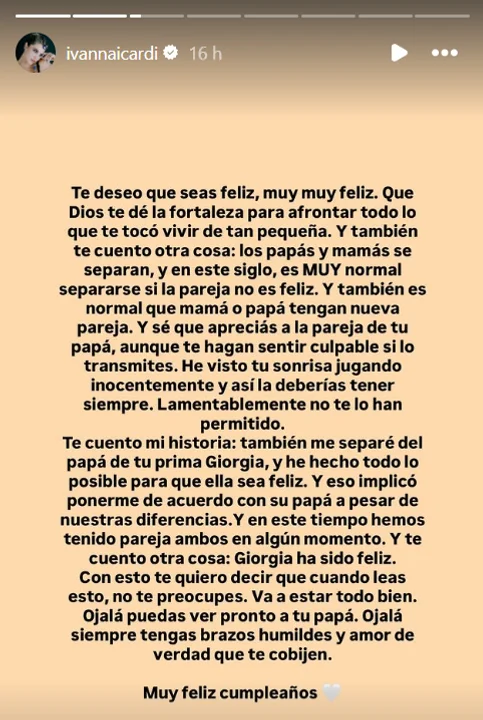 ivannaicardi 16 h

Te deseo que seas feliz, muy muy feliz. Que Dios te dé la fortaleza para afrontar todo lo que te tocó vivir de tan pequeña. Y también te cuento otra cosa: los papás y mamás se separan, y en este siglo, es MUY normal separarse si la pareja no es feliz. Y también es normal que mamá o papá tengan nueva pareja. Y sé que apreciás a la pareja de tu papá, aunque te hagan sentir culpable si lo transmites. He visto tu sonrisa jugando inocentemente y así la deberías tener siempre. Lamentablemente no te lo han permitido.
Te cuento mi historia: también me separé del papá de tu prima Giorgia, y he hecho todo lo posible para que ella sea feliz. Y eso implicó ponerme de acuerdo con su papá a pesar de nuestras diferencias.Y en este tiempo hemos tenido pareja ambos en algún momento. Y te cuento otra cosa: Giorgia ha sido feliz. Con esto te quiero decir que cuando leas esto, no te preocupes. Va a estar todo bien. Ojalá puedas ver pronto a tu papá. Ojalá siempre tengas brazos humildes y amor de verdad que te cobijen.

Muy feliz cumpleaños 🤍